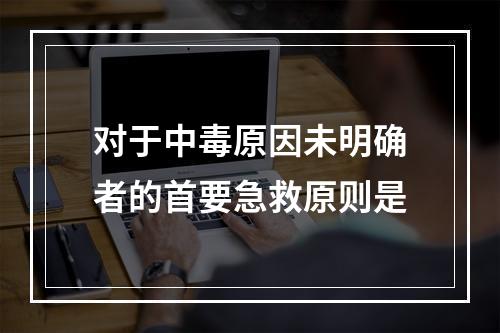 对于中毒原因未明确者的首要急救原则是